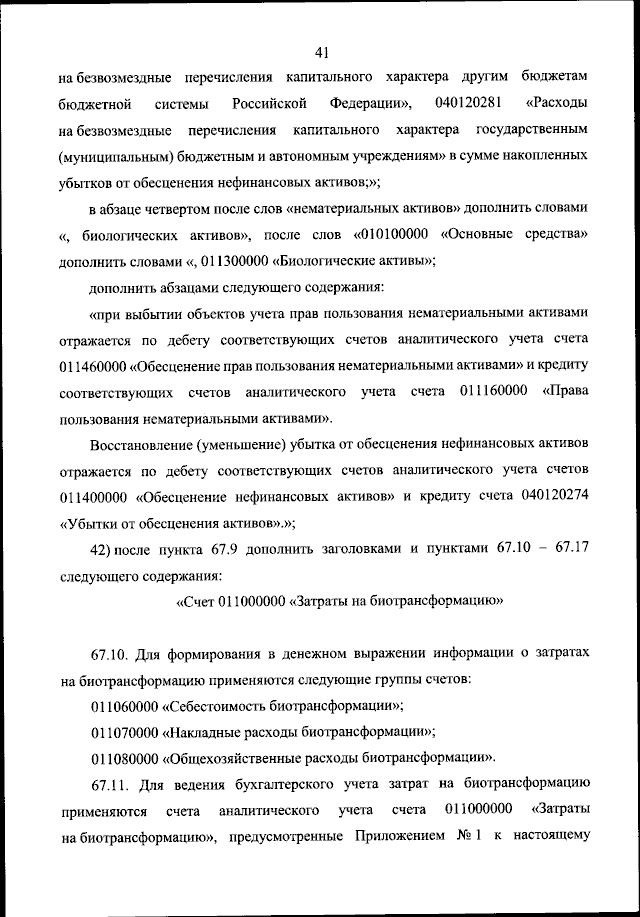 41

на безвозмездные перечисления капитального характера другим бюджетам бюджетной системы Российской Федерации», 040120281 «Расходы на безвозмездные перечисления капитального характера государственным (муниципальным) бюджетным и автономным учреждениям» в сумме накопленных убытков от обесценения нефинансовых активов;»;

в абзаце четвертом после слов «нематериальных активов» дополнить словами «, биологических активов», после слов «010100000 «Основные средства» дополнить словами «, 011300000 «Биологические активы»;

дополнить абзацами следующего содержания:

«при выбытии объектов учета прав пользования нематериальными активами отражается по дебету соответствующих счетов аналитического учета счета 011460000 «Обесценение прав пользования нематериальными активами» и кредиту соответствующих счетов аналитического учета счета 011160000 «Права пользования нематериальными активами».

Восстановление (уменьшение) убытка от обесценения нефинансовых активов отражается по дебету соответствующих счетов аналитического учета счетов 011400000 «Обесценение нефинансовых активов» и кредиту счета 040120274 «Убытки от обесценения активов».»;

42) после пункта 67.9 дополнить заголовками и пунктами 67.10 – 67.17 следующего содержания:

«Счет 011000000 «Затраты на биотрансформацию»

67.10. Для формирования в денежном выражении информации о затратах на биотрансформацию применяются следующие группы счетов:

011060000 «Себестоимость биотрансформации»;

011070000 «Накладные расходы биотрансформации»;

011080000 «Общехозяйственные расходы биотрансформации».

67.11. Для ведения бухгалтерского учета затрат на биотрансформацию применяются счета аналитического учета счета 011000000 «Затраты на биотрансформацию», предусмотренные Приложением № 1 к настоящему